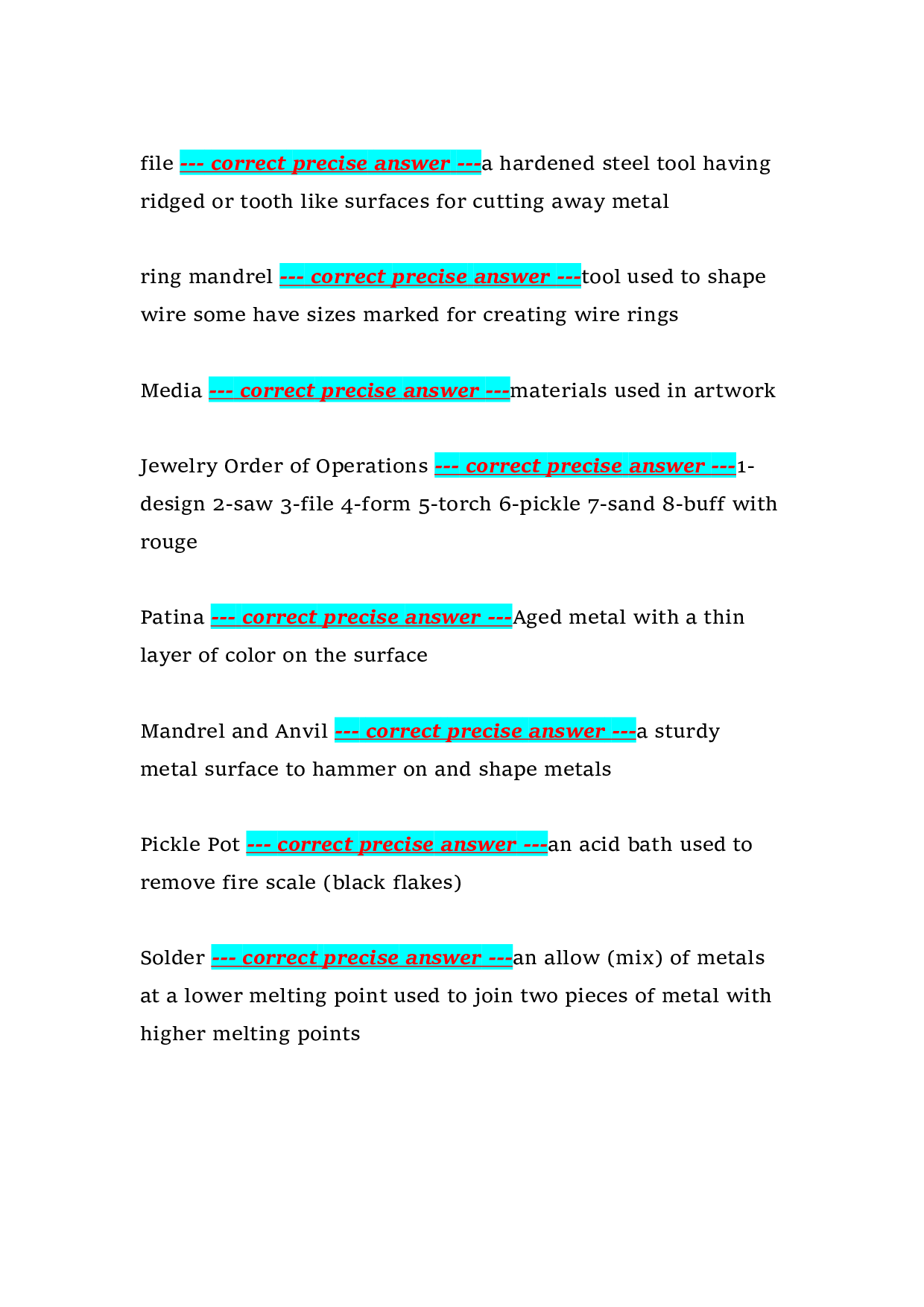 file --- correct precise answer ---a hardened steel tool having ridged or tooth like surfaces for cutting away metal

ring mandrel --- correct precise answer ---tool used to shape wire some have sizes marked for creating wire rings

Media --- correct precise answer ---materials used in artwork

Jewelry Order of Operations --- correct precise answer ---1-design 2-saw 3-file 4-form 5-torch 6-pickle 7-sand 8-buff with rouge

Patina --- correct precise answer ---Aged metal with a thin layer of color on the surface

Mandrel and Anvil --- correct precise answer ---a sturdy metal surface to hammer on and shape metals

Pickle Pot --- correct precise answer ---an acid bath used to remove fire scale (black flakes)

Solder --- correct precise answer ---an allow (mix) of metals at a lower melting point used to join two pieces of metal with higher melting points